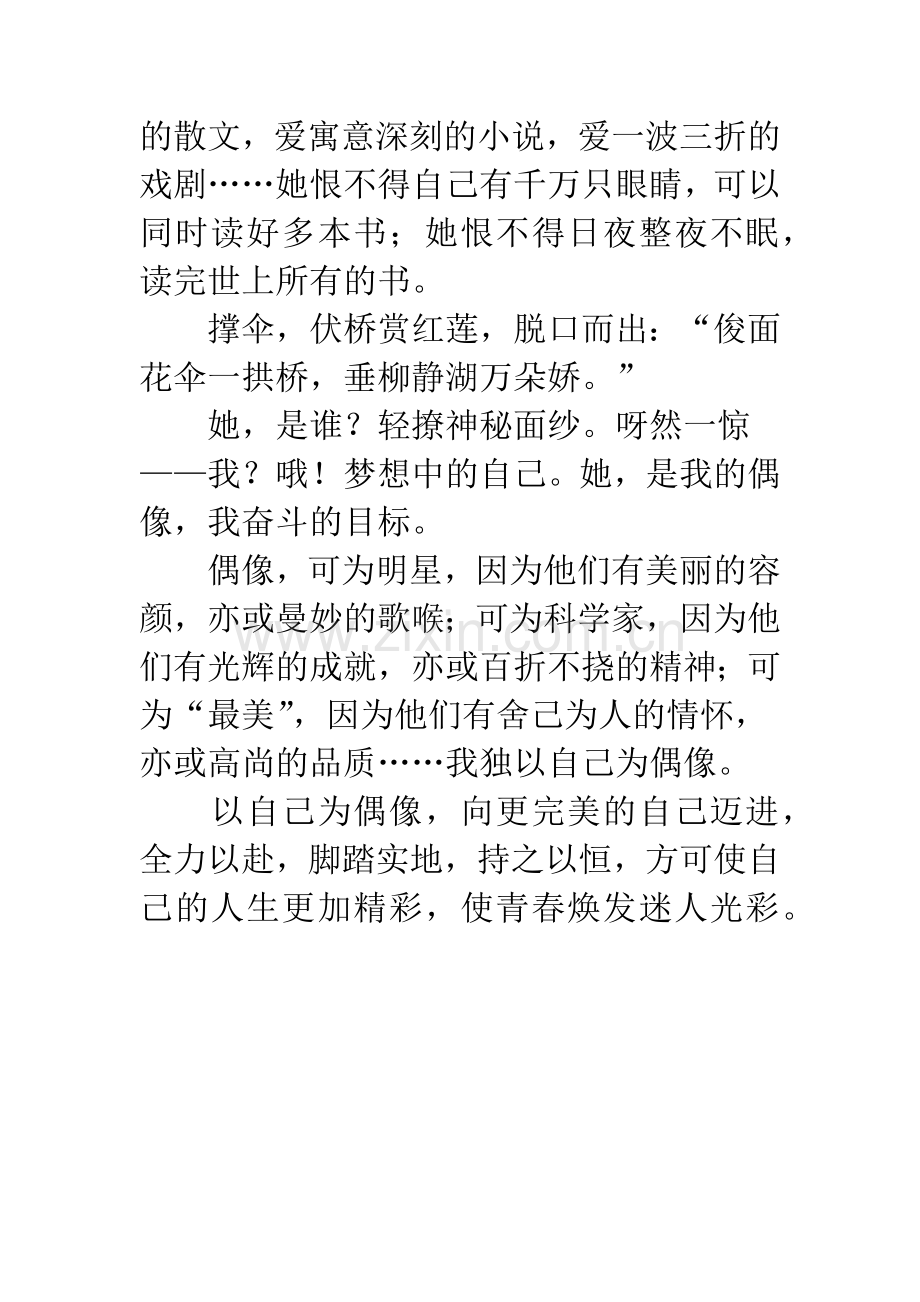 的散文，爱寓意深刻的小说，爱一波三折的戏剧……她恨不得自己有千万只眼睛，可以同时读好多本书；她恨不得日夜整夜不眠，读完世上所有的书。

撑伞，伏桥赏红莲，脱口而出：“俊面花伞一拱桥，垂柳静湖万朵娇。”

她，是谁？轻撩神秘面纱。呀然一惊——我？哦！梦想中的自己。她，是我的偶像，我奋斗的目标。

偶像，可为明星，因为他们有美丽的容颜，亦或曼妙的歌喉；可为科学家，因为他们有光辉的成就，亦或百折不挠的精神；可为“最美”，因为他们有舍己为人的情怀，亦或高尚的品质……我独以自己为偶像。

以自己为偶像，向更完美的自己迈进，全力以赴，脚踏实地，持之以恒，方可使自己的人生更加精彩，使青春焕发迷人光彩。

www.zixin.com.cn